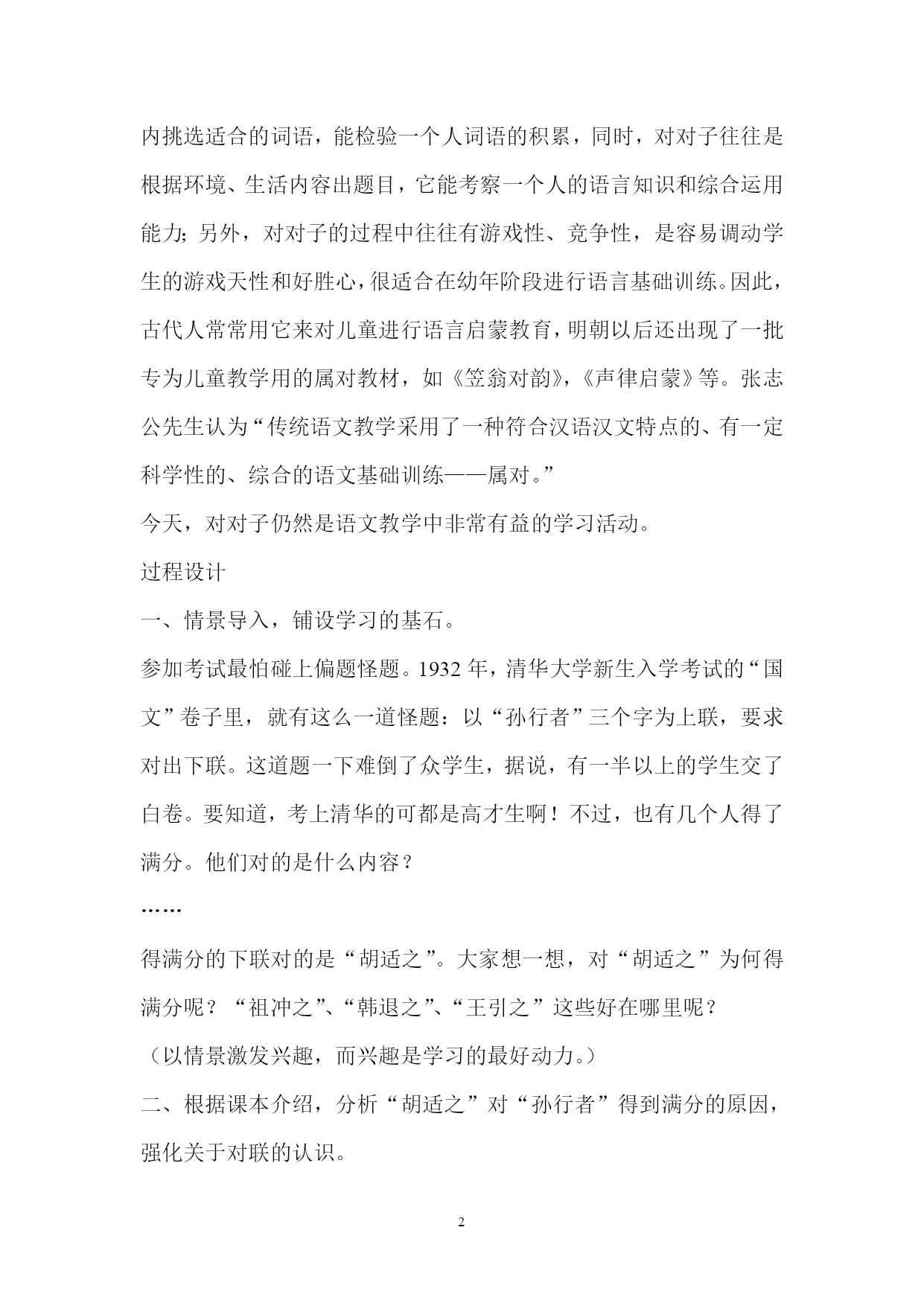 内挑选适合的词语，能检验一个人词语的积累，同时，对对子往往是根据环境、生活内容出题目，它能考察一个人的语言知识和综合运用能力；另外，对对子的过程中往往有游戏性、竞争性，是容易调动学生的游戏天性和好胜心，很适合在幼年阶段进行语言基础训练。因此，古代人常常用它来对儿童进行语言启蒙教育，明朝以后还出现了一批专为儿童教学用的属对教材，如《笠翁对韵》，《声律启蒙》等。张志公先生认为“传统语文教学采用了一种符合汉语汉文特点的、有一定科学性的、综合的语文基础训练——属对。”

今天，对对子仍然是语文教学中非常有益的学习活动。

过程设计

一、情景导入，铺设学习的基石。

参加考试最怕碰上偏题怪题。1932 年，清华大学新生入学考试的“国文”卷子里，就有这么一道怪题：以“孙行者”三个字为上联，要求对出下联。这道题一下难倒了众学生，据说，有一半以上的学生交了白卷。要知道，考上清华的可都是高才生啊！不过，也有几个人得了满分。他们对的是什么内容？

……

得满分的下联对的是“胡适之”。大家想一想，对“胡适之”为何得满分呢？“祖冲之”、“韩退之”、“王引之”这些好在哪里呢？

（以情景激发兴趣，而兴趣是学习的最好动力。）

二、根据课本介绍，分析“胡适之”对“孙行者”得到满分的原因，强化关于对联的认识。

2